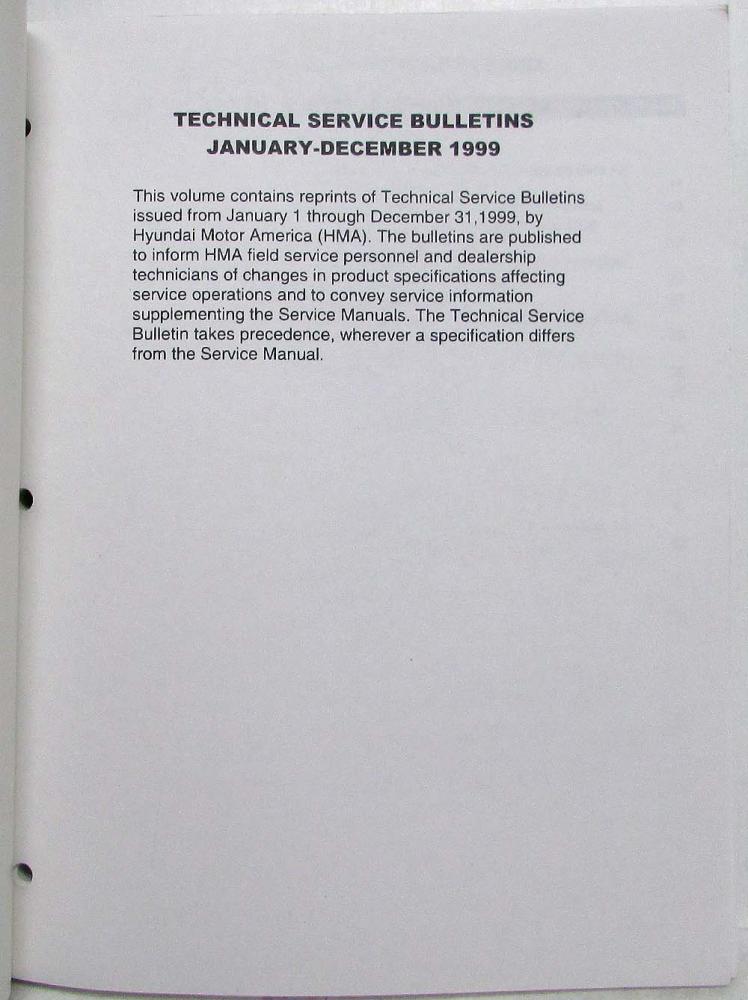 TECHNICAL SERVICE BULLETINS
JANUARY-DECEMBER 1999

This volume contains reprints of Technical Service Bulletins issued from January 1 through December 31,1999, by Hyundai Motor America (HMA). The bulletins are published to inform HMA field service personnel and dealership technicians of changes in product specifications affecting service operations and to convey service information supplementing the Service Manuals. The Technical Service Bulletin takes precedence, wherever a specification differs from the Service Manual.